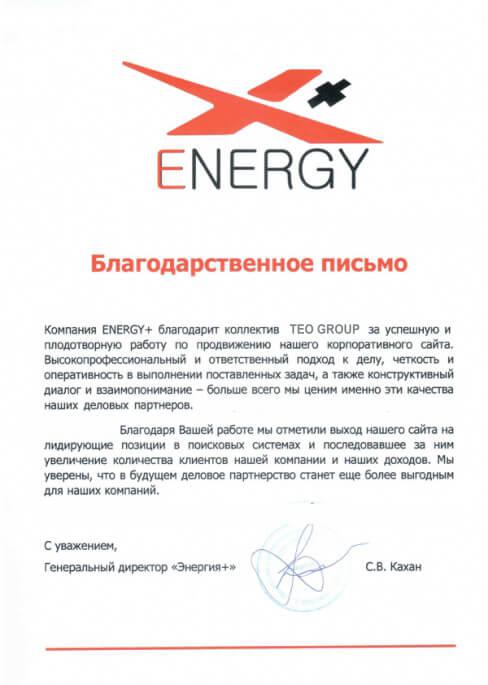 ENERGY

Благодарственное письмо

Компания ENERGY+ благодарит коллектив TEO GROUP за успешную и плодотворную работу по продвижению нашего корпоративного сайта. Высокопрофессиональный и ответственный подход к делу, четкость и оперативность в выполнении поставленных задач, а также конструктивный диалог и взаимопонимание – больше всего мы ценим именно эти качества наших деловых партнеров.

Благодаря Вашей работе мы отметили выход нашего сайта на лидирующие позиции в поисковых системах и последовавшее за ним увеличение количества клиентов нашей компании и наших доходов. Мы уверены, что в будущем деловое партнерство станет еще более выгодным для наших компаний.

С уважением,

Генеральный директор «Энергия+» С.В. Кахан